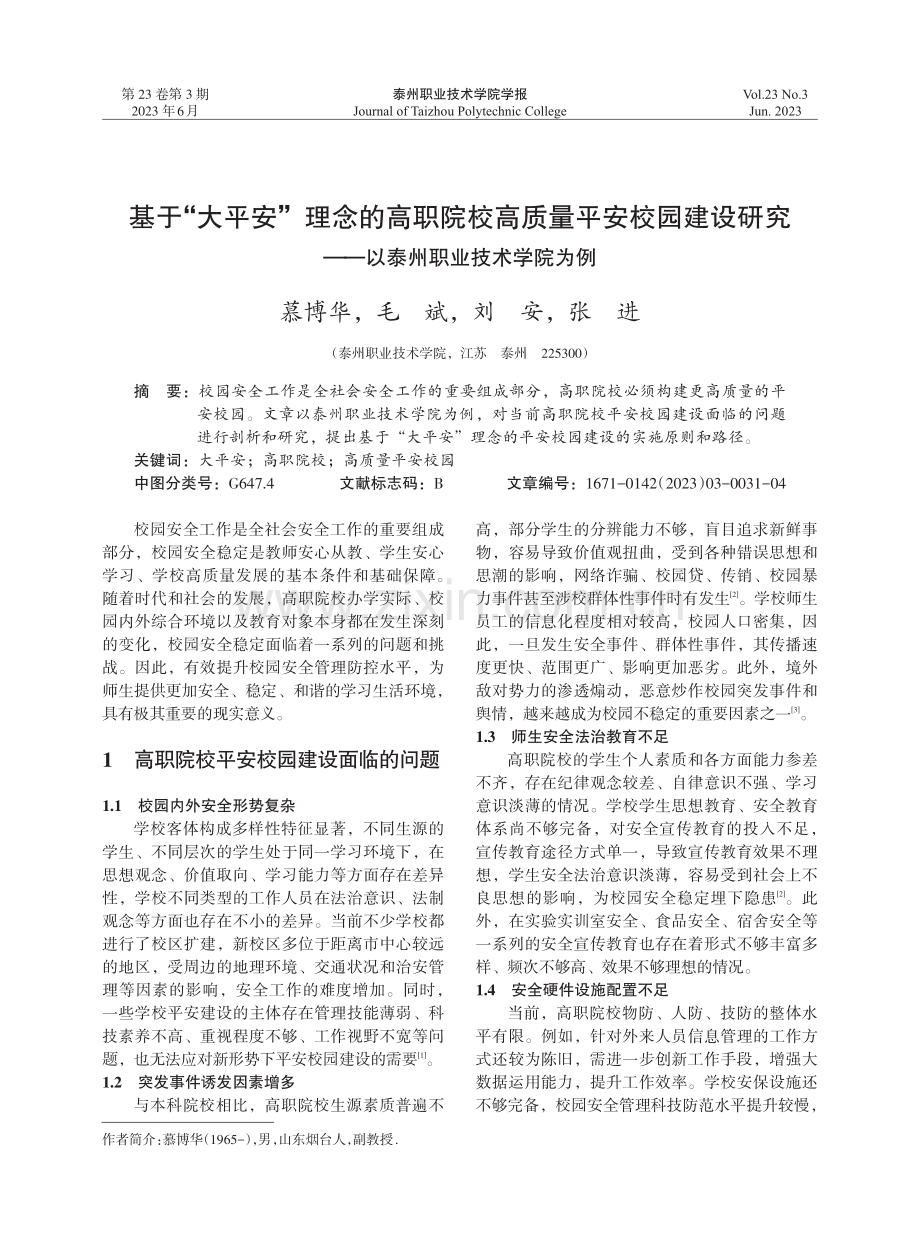 第 23 卷第 3 期
2023 年 6 月

泰州职业技术学院学报
Journal of Taizhou Polytechnic College

Vol.23 No.3
Jun. 2023

基于“大平安”理念的高职院校高质量平安校园建设研究
——以泰州职业技术学院为例

慕博华，毛 斌，刘 安，张 进

（泰州职业技术学院，江苏 泰州 225300）

摘 要：校园安全工作是全社会安全工作的重要组成部分，高职院校必须构建更高质量的平安校园。文章以泰州职业技术学院为例，对当前高职院校平安校园建设面临的问题进行剖析和研究，提出基于“大平安”理念的平安校园建设的实施原则和路径。
关键词：大平安；高职院校；高质量平安校园
中图分类号：G647.4 文献标志码：B 文章编号：1671-0142（2023）03-0031-04

校园安全工作是全社会安全工作的重要组成部分，校园安全稳定是教师安心从教、学生安心学习、学校高质量发展的基本条件和基础保障。随着时代和社会的发展，高职院校办学实际、校园内外综合环境以及教育对象本身都在发生深刻的变化，校园安全稳定面临着一系列的问题和挑战。因此，有效提升校园安全管理防控水平，为师生提供更加安全、稳定、和谐的学习生活环境，具有极其重要的现实意义。

1 高职院校平安校园建设面临的问题

1.1 校园内外安全形势复杂
学校客体构成多样性特征显著，不同生源的学生、不同层次的学生处于同一学习环境下，在思想观念、价值取向、学习能力等方面存在差异性，学校不同类型的工作人员在法治意识、法制观念等方面也存在不小的差异。当前不少学校都进行了校区扩建，新校区多位于距离市中心较远的地区，受周边的地理环境、交通状况和治安管理等因素的影响，安全工作的难度增加。同时，一些学校平安建设的主体存在管理技能薄弱、科技素养不高、重视程度不够、工作视野不宽等问题，也无法应对新形势下平安校园建设的需要$^{[1]}$。
1.2 突发事件诱发因素增多
与本科院校相比，高职院校生源素质普遍不高，部分学生的分辨能力不够，盲目追求新鲜事物，容易导致价值观扭曲，受到各种错误思想和思潮的影响，网络诈骗、校园贷、传销、校园暴力事件甚至涉校群体性事件时有发生$^{[2]}$。学校师生员工的信息化程度相对较高，校园人口密集，因此，一旦发生安全事件、群体性事件，其传播速度更快、范围更广、影响更加恶劣。此外，境外敌对势力的渗透煽动，恶意炒作校园突发事件和舆情，越来越成为校园不稳定的重要因素之一$^{[3]}$。
1.3 师生安全法治教育不足
高职院校的学生个人素质和各方面能力参差不齐，存在纪律观念较差、自律意识不强、学习意识淡薄的情况。学校学生思想教育、安全教育体系尚不够完备，对安全宣传教育的投入不足，宣传教育途径方式单一，导致宣传教育效果不理想，学生安全法治意识淡薄，容易受到社会上不良思想的影响，为校园安全稳定埋下隐患$^{[2]}$。此外，在实验实训室安全、食品安全、宿舍安全等一系列的安全宣传教育也存在着形式不够丰富多样、频次不够高、效果不够理想的情况。
1.4 安全硬件设施配置不足
当前，高职院校物防、人防、技防的整体水平有限。例如，针对外来人员信息管理的工作方式还较为陈旧，需进一步创新工作手段，增强大数据运用能力，提升工作效率。学校安保设施还不够完备，校园安全管理科技防范水平提升较慢，

作者简介：慕博华（1965-），男，山东烟台人，副教授.